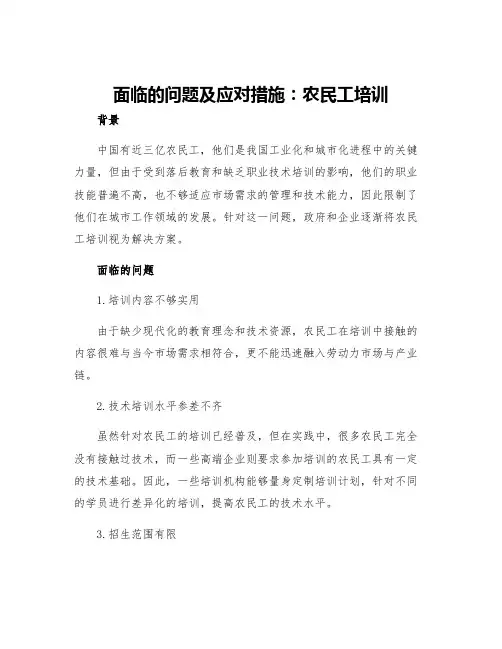 面临的问题及应对措施：农民工培训

背景

中国有近三亿农民工，他们是我国工业化和城市化进程中的关键力量，但由于受到落后教育和缺乏职业技术培训的影响，他们的职业技能普遍不高，也不够适应市场需求的管理和技术能力，因此限制了他们在城市工作领域的发展。针对这一问题，政府和企业逐渐将农民工培训视为解决方案。

面临的问题

1. 培训内容不够实用

由于缺少现代化的教育理念和技术资源，农民工在培训中接触的内容很难与当今市场需求相符合，更不能迅速融入劳动力市场与产业链。

2. 技术培训水平参差不齐

虽然针对农民工的培训已经普及，但在实践中，很多农民工完全没有接触过技术，而一些高端企业则要求参加培训的农民工具有一定的技术基础。因此，一些培训机构能够量身定制培训计划，针对不同的学员进行差异化的培训，提高农民工的技术水平。

3. 招生范围有限